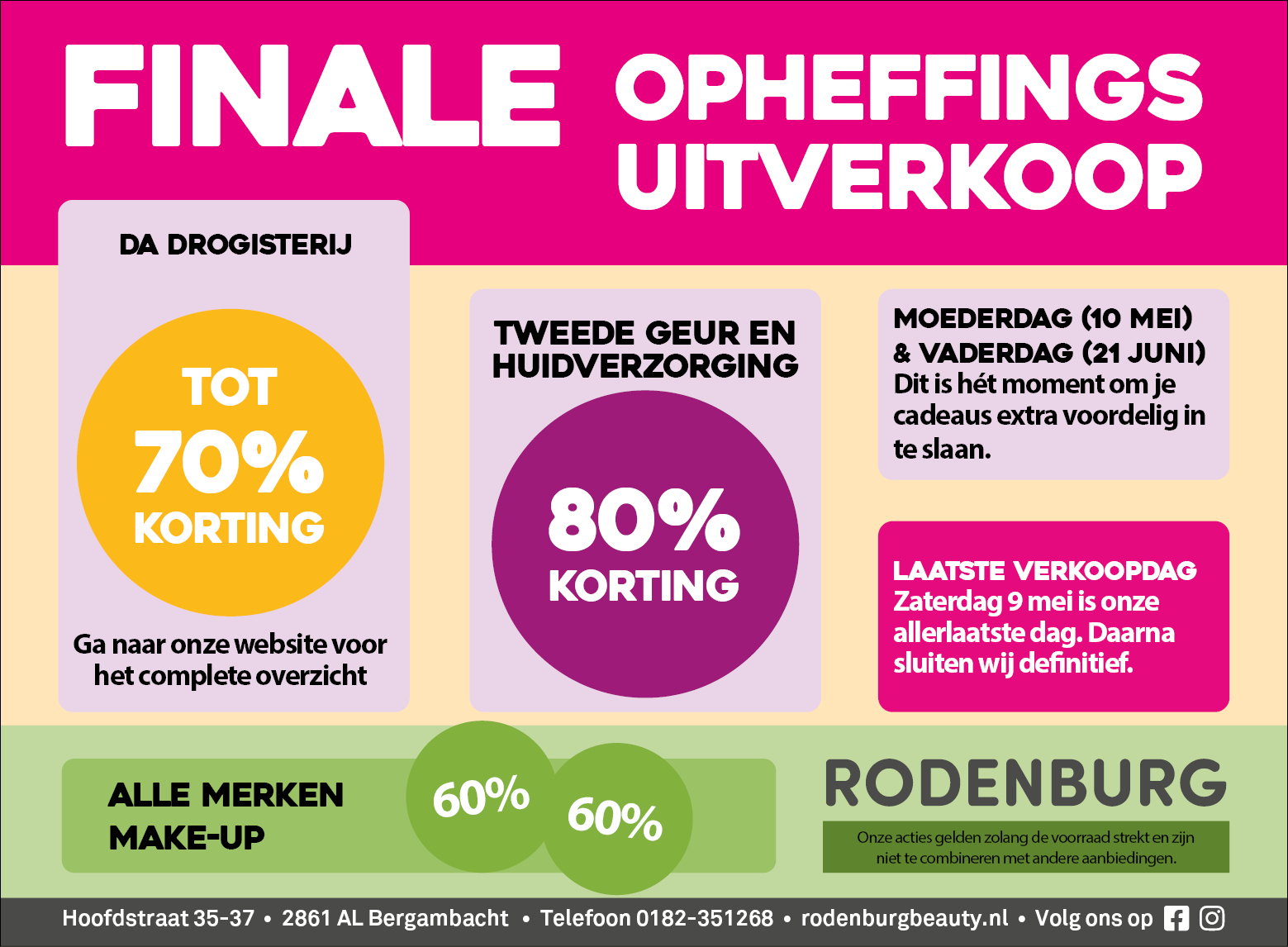 FINALE OPHEFFINGS UITVERKOOP

DA DROGISTERIJ

TOT 70% KORTING

Ga naar onze website voor het complete overzicht

TWEEDE GEUR EN HUIDVERZORGING

80% KORTING

MOEDERDAG (10 MEI) & VADERDAG (21 JUNI)
Dit is hét moment om je cadeaus extra voordelig in te slaan.

LAATSTE VERKOOPDAG
Zaterdag 9 mei is onze allerlaatste dag. Daarna sluiten wij definitief.

ALLE MERKEN MAKE-UP

60%

60%

RODENBURG

Onze acties gelden zolang de voorraad strekt en zijn niet te combineren met andere aanbiedingen.

Hoofdstraat 35-37 • 2861 AL Bergambacht • Telefoon 0182-351268 • rodenburgbeauty.nl • Volg ons op